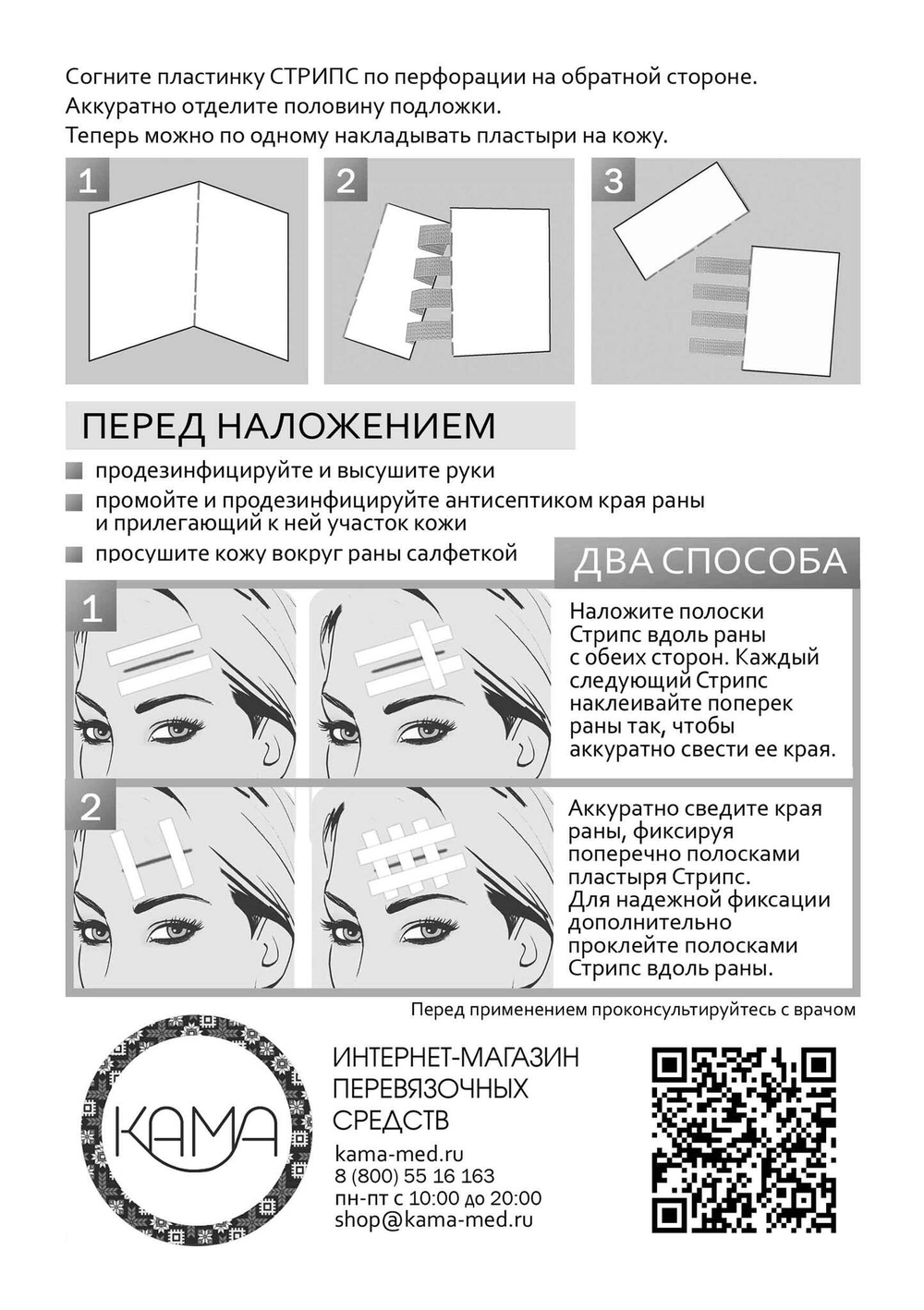 Согните пластинку СТРИПС по перфорации на обратной стороне.
Аккуратно отделите половину подложки.
Теперь можно по одному накладывать пластыри на кожу.

1

2

3

ПЕРЕД НАЛОЖЕНИЕМ

продезинфицируйте и высушите руки

промойте и продезинфицируйте антисептиком края раны и прилегающий к ней участок кожи

просушите кожу вокруг раны салфеткой

ДВА СПОСОБА

1

Наложите полоски Стрипс вдоль раны с обеих сторон. Каждый следующий Стрипс наклеивайте поперек раны так, чтобы аккуратно свести ее края.

2

Аккуратно сведите края раны, фиксируя поперечно полосками пластыря Стрипс. Для надежной фиксации дополнительно проклейте полосками Стрипс вдоль раны.

Перед применением проконсультируйтесь с врачом

КАМА

ИНТЕРНЕТ-МАГАЗИН ПЕРЕВЯЗОЧНЫХ СРЕДСТВ

kama-med.ru
8 (800) 55 16 163
пн-пт с 10:00 до 20:00
shop@kama-med.ru